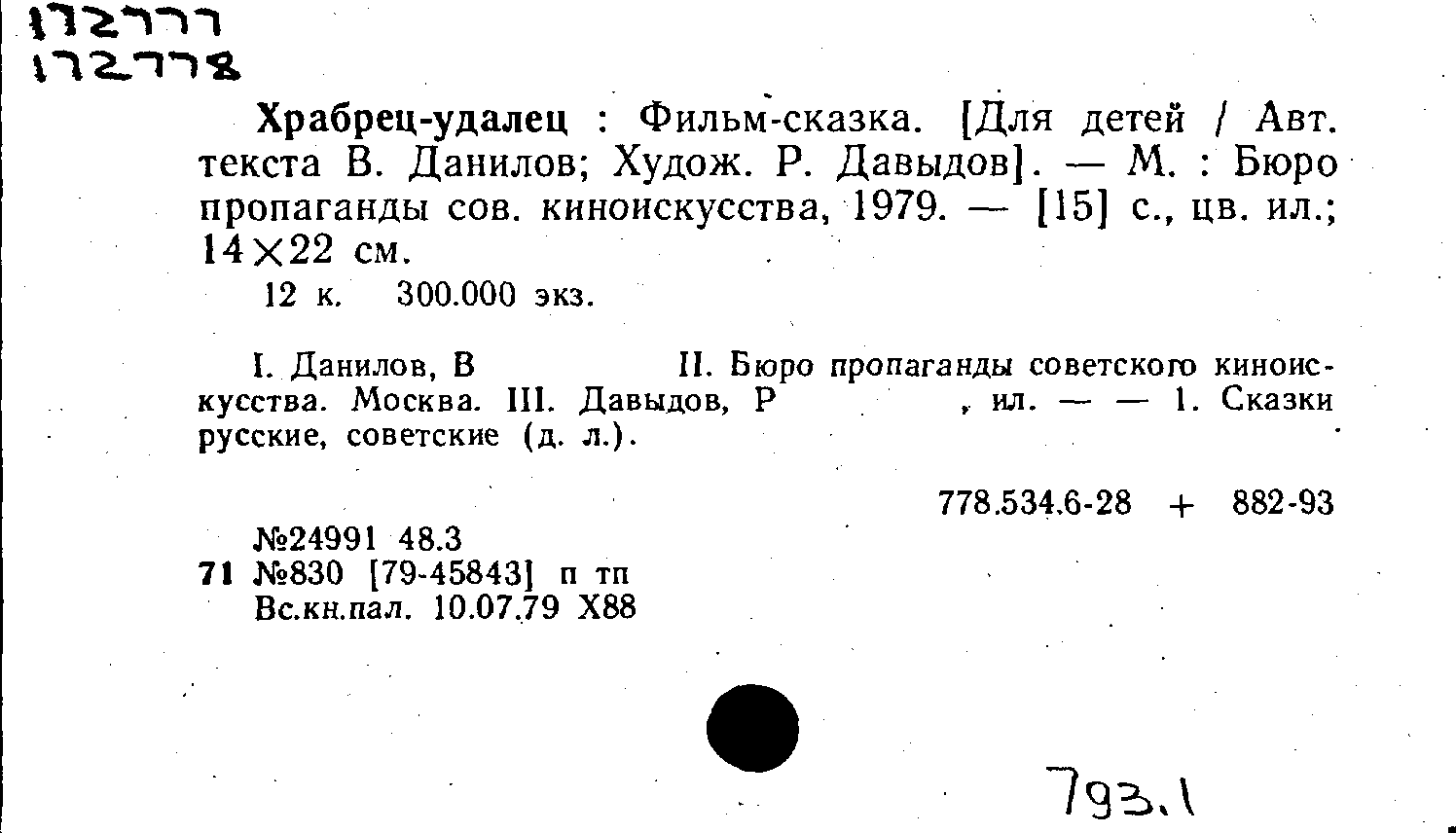 172777
172778

Храбрец-удалец : Фильм-сказка. [Для детей / Авт. текста В. Данилов; Худож. Р. Давыдов]. — М. : Бюро пропаганды сов. киноискусства, 1979. — [15] с., цв. ил.; 14×22 см.

12 к. 300.000 экз.

I. Данилов, В II. Бюро пропаганды советского киноискусства. Москва. III. Давыдов, Р , ил. — — 1. Сказки русские, советские (д. л.).

778.534.6-28 + 882-93

№24991 48.3
71 №830 [79-45843] п тп
Вс.кн.пал. 10.07.79 Х88

793.1